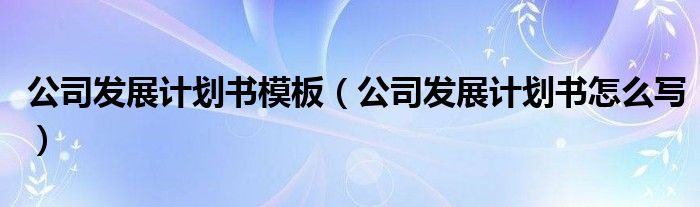 公司发展计划书模板（公司发展计划书怎么写）